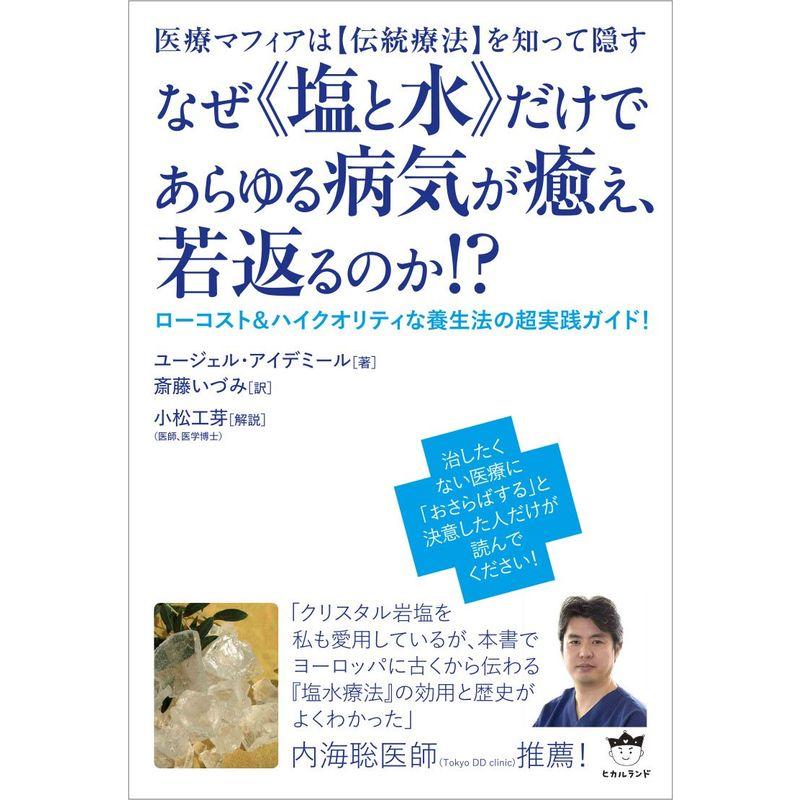 医療マフィアは【伝統療法】を知って隠す

なぜ《塩と水》だけであらゆる病気が癒え、若返るのか!?

ローコスト&ハイクオリティな養生法の超実践ガイド!

ユージェル・アイデミール[著]
斎藤いづみ[訳]
小松工芽[解説]
(医師、医学博士)

治したくない医療に「おさらばする」と決意した人だけが読んでください!

「クリスタル岩塩を私も愛用しているが、本書でヨーロッパに古くから伝わる『塩水療法』の効用と歴史がよくわかった」
内海聡医師(Tokyo DD clinic)推薦!

ヒカルランド